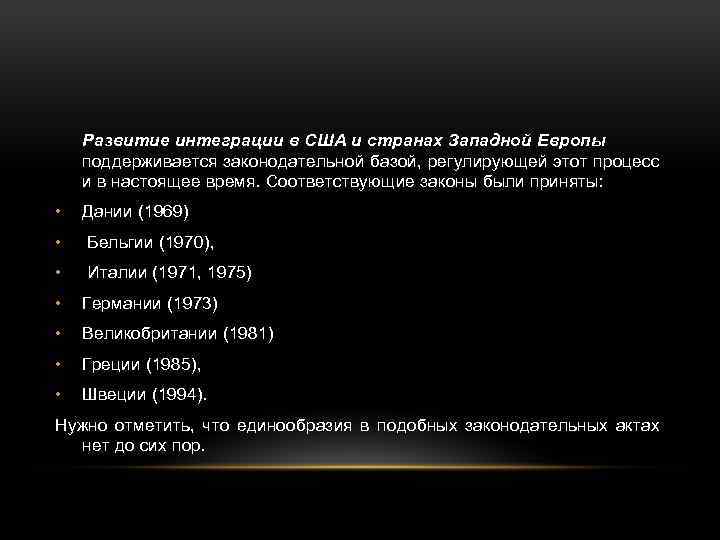 Развитие интеграции в США и странах Западной Европы поддерживается законодательной базой, регулирующей этот процесс и в настоящее время. Соответствующие законы были приняты:

• Дании (1969)
• Бельгии (1970),
• Италии (1971, 1975)
• Германии (1973)
• Великобритании (1981)
• Греции (1985),
• Швеции (1994).

Нужно отметить, что единообразия в подобных законодательных актах нет до сих пор.